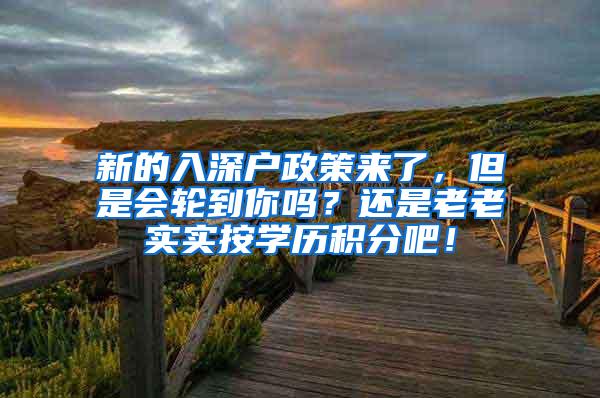 新的入深户政策来了，但是会轮到你吗？还是老老实实按学历积分吧！